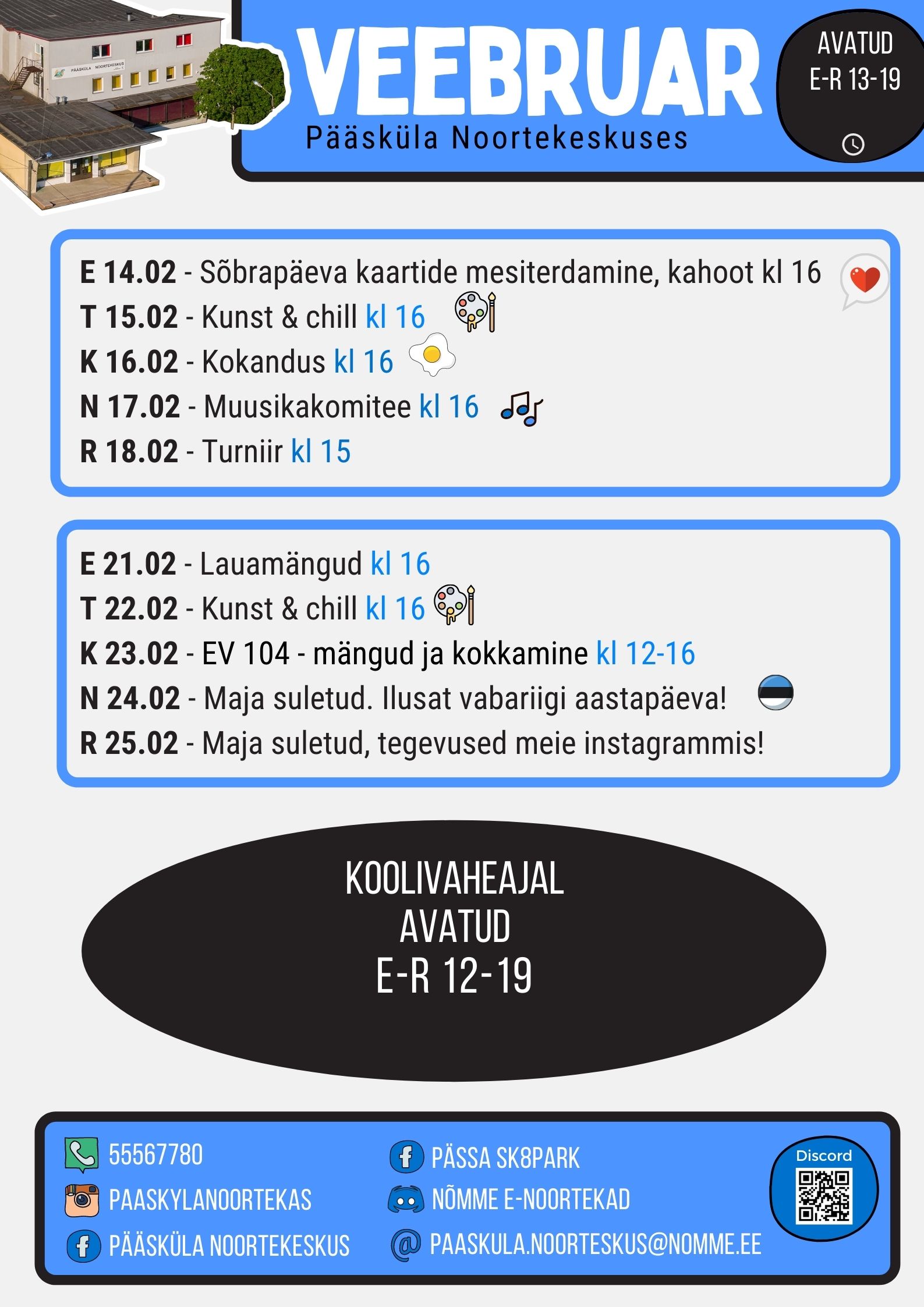 PÄÄSKÜLA NOORTEKESKUS

VEEBRUAR
Pääsküla Noortekeskuses

AVATUD
E-R 13-19

E 14.02 - Sõbrapäeva kaartide mesiterdamine, kahoot kl 16
T 15.02 - Kunst & chill kl 16
K 16.02 - Kokandus kl 16
N 17.02 - Muusikakomitee kl 16
R 18.02 - Turniir kl 15

E 21.02 - Lauamängud kl 16
T 22.02 - Kunst & chill kl 16
K 23.02 - EV 104 - mängud ja kokkamine kl 12-16
N 24.02 - Maja suletud. Ilusat vabariigi aastapäeva!
R 25.02 - Maja suletud, tegevused meie instagrammis!

KOOLIVAHEAJAL
AVATUD
E-R 12-19

55567780
PAASKYLANOORTEKAS
PÄÄSKÜLA NOORTEKESKUS
PÄSSA SK8PARK
NÕMME E-NOORTEKAD
PAASKULA.NOORTESKUS@NOMME.EE
Discord